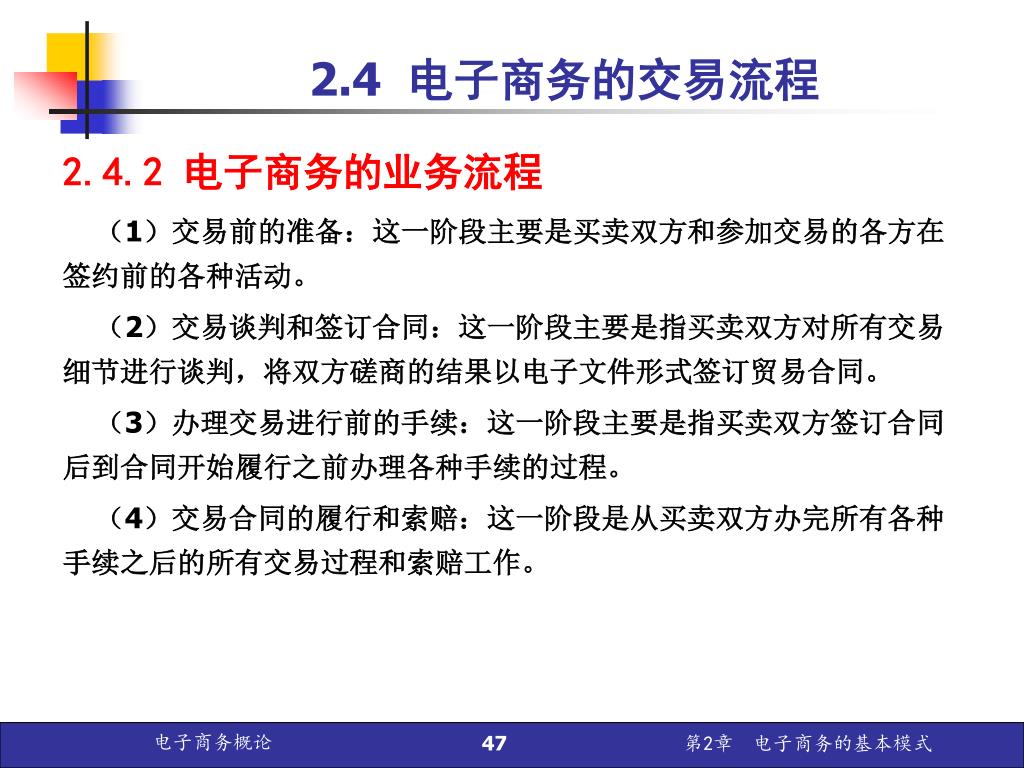 2.4 电子商务的交易流程

2.4.2 电子商务的业务流程

（1）交易前的准备：这一阶段主要是买卖双方和参加交易的各方在签约前的各种活动。

（2）交易谈判和签订合同：这一阶段主要是指买卖双方对所有交易细节进行谈判，将双方磋商的结果以电子文件形式签订贸易合同。

（3）办理交易进行前的手续：这一阶段主要是指买卖双方签订合同后到合同开始履行之前办理各种手续的过程。

（4）交易合同的履行和索赔：这一阶段是从买卖双方办完所有各种手续之后的所有交易过程和索赔工作。

电子商务概论

47

第2章 电子商务的基本模式